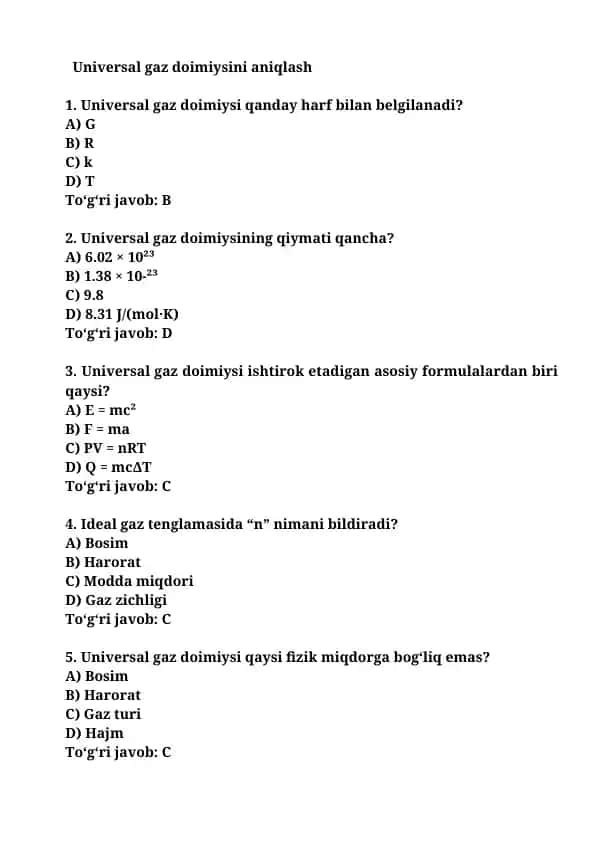 Universal gaz doimiysini aniqlash

1. Universal gaz doimiysi qanday harf bilan belgilanadi?
A) G
B) R
C) k
D) T
To'g'ri javob: B

2. Universal gaz doimiysining qiymati qancha?
A) $6.02 \times 10^{23}$
B) $1.38 \times 10^{-23}$
C) 9.8
D) 8.31 J/(mol·K)
To'g'ri javob: D

3. Universal gaz doimiysi ishtirok etadigan asosiy formulalardan biri qaysi?
A) $E = mc^2$
B) $F = ma$
C) $PV = nRT$
D) $Q = mc\Delta T$
To'g'ri javob: C

4. Ideal gaz tenglamasida "n" nimani bildiradi?
A) Bosim
B) Harorat
C) Modda miqdori
D) Gaz zichligi
To'g'ri javob: C

5. Universal gaz doimiysi qaysi fizik miqdorga bog'liq emas?
A) Bosim
B) Harorat
C) Gaz turi
D) Hajm
To'g'ri javob: C